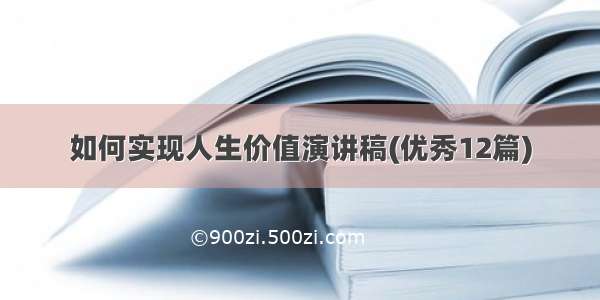 如何实现人生价值演讲稿(优秀12篇)

©900zi.500zi.com